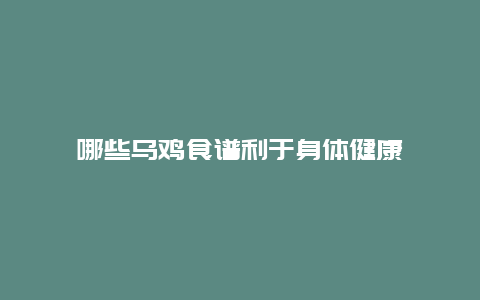 哪些乌鸡食谱利于身体健康